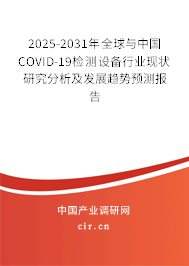 2025-2031年全球与中国COVID-19检测设备行业现状研究分析及发展趋势预测报告

中国产业调研网
cir.cn